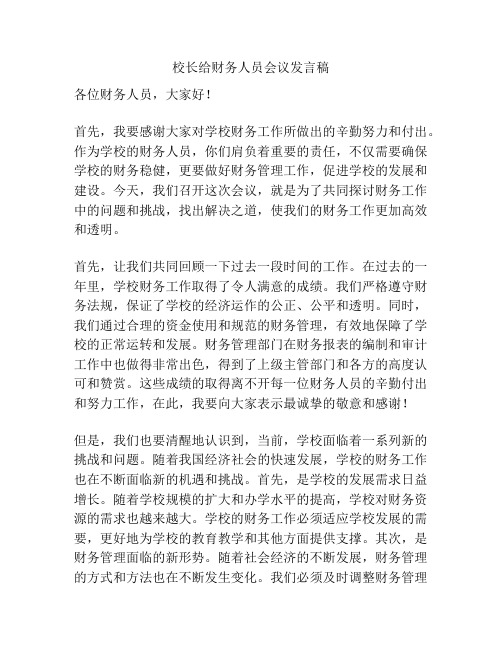 校长给财务人员会议发言稿

各位财务人员，大家好！

首先，我要感谢大家对学校财务工作所做出的辛勤努力和付出。作为学校的财务人员，你们肩负着重要的责任，不仅需要确保学校的财务稳健，更要做好财务管理工作，促进学校的发展和建设。今天，我们召开这次会议，就是为了共同探讨财务工作中的问题和挑战，找出解决之道，使我们的财务工作更加高效和透明。

首先，让我们共同回顾一下过去一段时间的工作。在过去的一年里，学校财务工作取得了令人满意的成绩。我们严格遵守财务法规，保证了学校的经济运作的公正、公平和透明。同时，我们通过合理的资金使用和规范的财务管理，有效地保障了学校的正常运转和发展。财务管理部门在财务报表的编制和审计工作中也做得非常出色，得到了上级主管部门和各方的高度认可和赞赏。这些成绩的取得离不开每一位财务人员的辛勤付出和努力工作，在此，我要向大家表示最诚挚的敬意和感谢！

但是，我们也要清醒地认识到，当前，学校面临着一系列新的挑战和问题。随着我国经济社会的快速发展，学校的财务工作也在不断面临新的机遇和挑战。首先，是学校的发展需求日益增长。随着学校规模的扩大和办学水平的提高，学校对财务资源的需求也越来越大。学校的财务工作必须适应学校发展的需要，更好地为学校的教育教学和其他方面提供支撑。其次，是财务管理面临的新形势。随着社会经济的不断发展，财务管理的方式和方法也在不断发生变化。我们必须及时调整财务管理